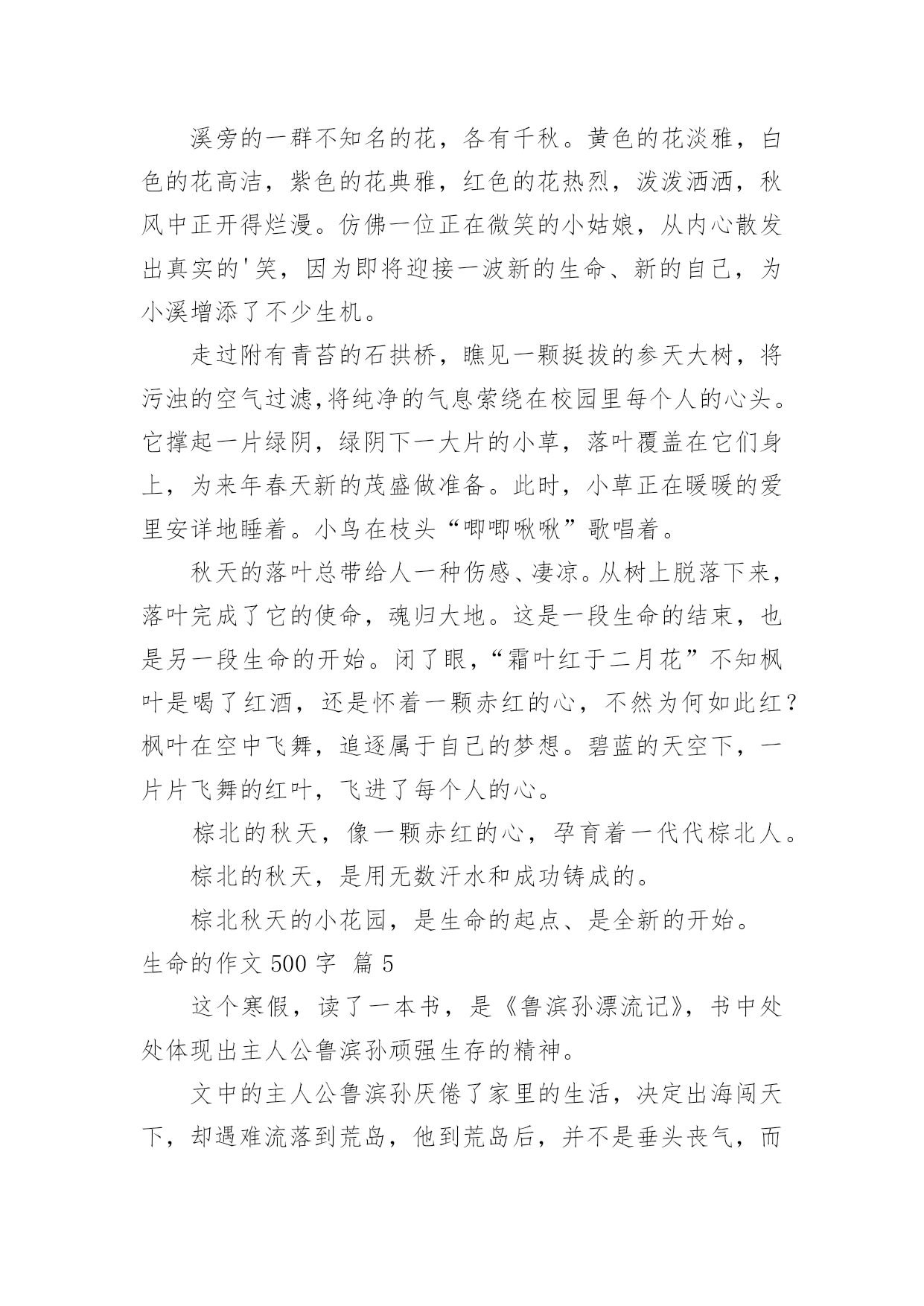 溪旁的一群不知名的花，各有千秋。黄色的花淡雅，白色的花高洁，紫色的花典雅，红色的花热烈，泼泼洒洒，秋风中正开得烂漫。仿佛一位正在微笑的小姑娘，从内心散发出真实的'笑，因为即将迎接一波新的生命、新的自己，为小溪增添了不少生机。

走过附有青苔的石拱桥，瞧见一颗挺拔的参天大树，将污浊的空气过滤,将纯净的气息萦绕在校园里每个人的心头。它撑起一片绿阴，绿阴下一大片的小草，落叶覆盖在它们身上，为来年春天新的茂盛做准备。此时，小草正在暖暖的爱里安详地睡着。小鸟在枝头“唧唧啾啾”歌唱着。

秋天的落叶总带给人一种伤感、凄凉。从树上脱落下来，落叶完成了它的使命，魂归大地。这是一段生命的结束，也是另一段生命的开始。闭了眼，“霜叶红于二月花”不知枫叶是喝了红酒，还是怀着一颗赤红的心，不然为何如此红？枫叶在空中飞舞，追逐属于自己的梦想。碧蓝的天空下，一片片飞舞的红叶，飞进了每个人的心。

棕北的秋天，像一颗赤红的心，孕育着一代代棕北人。

棕北的秋天，是用无数汗水和成功铸成的。

棕北秋天的小花园，是生命的起点、是全新的开始。

生命的作文 500 字 篇 5

这个寒假，读了一本书，是《鲁滨孙漂流记》，书中处处体现出主人公鲁滨孙顽强生存的精神。

文中的主人公鲁滨孙厌倦了家里的生活，决定出海闯天下，却遇难流落到荒岛，他到荒岛后，并不是垂头丧气，而